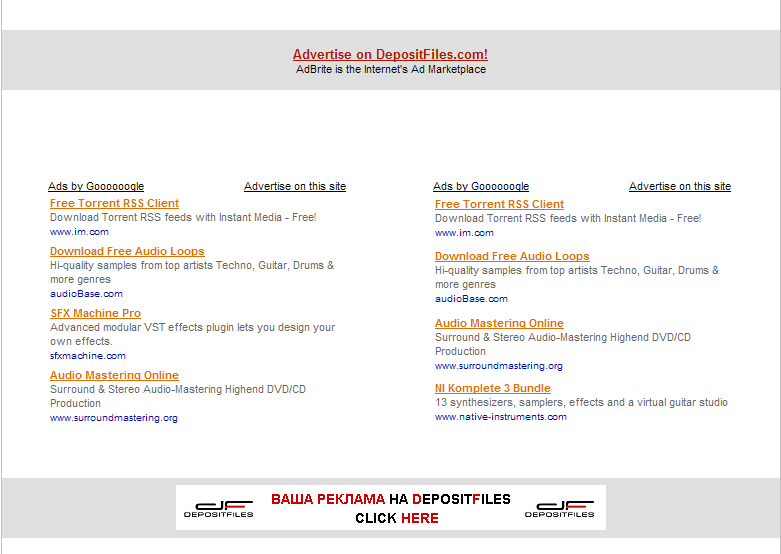 Advertise on DepositFiles.com!
AdBrite is the Internet's Ad Marketplace

Ads by Goooooogle
Advertise on this site

Free Torrent RSS Client
Download Torrent RSS feeds with Instant Media - Free!
www.im.com

Download Free Audio Loops
Hi-quality samples from top artists Techno, Guitar, Drums & more genres
audioBase.com

SFX Machine Pro
Advanced modular VST effects plugin lets you design your own effects.
sfxmachine.com

Audio Mastering Online
Surround & Stereo Audio-Mastering Highend DVD/CD Production
www.surroundmastering.org

Ads by Goooooogle
Advertise on this site

Free Torrent RSS Client
Download Torrent RSS feeds with Instant Media - Free!
www.im.com

Download Free Audio Loops
Hi-quality samples from top artists Techno, Guitar, Drums & more genres
audioBase.com

Audio Mastering Online
Surround & Stereo Audio-Mastering Highend DVD/CD Production
www.surroundmastering.org

NI Komplete 3 Bundle
13 synthesizers, samplers, effects and a virtual guitar studio
www.native-instruments.com

DEPOSITFILES
ВАША РЕКЛАМА НА DEPOSITFILES
CLICK HERE
DEPOSITFILES